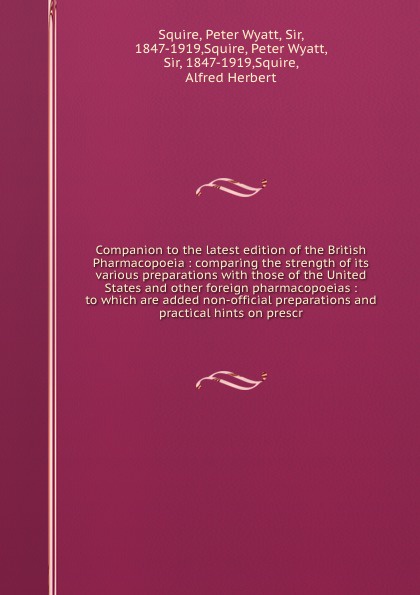 Squire, Peter Wyatt, Sir, 1847-1919,Squire, Peter Wyatt, Sir, 1847-1919,Squire, Alfred Herbert

Companion to the latest edition of the British Pharmacopoeia : comparing the strength of its various preparations with those of the United States and other foreign pharmacopoeias : to which are added non-official preparations and practical hints on prescr